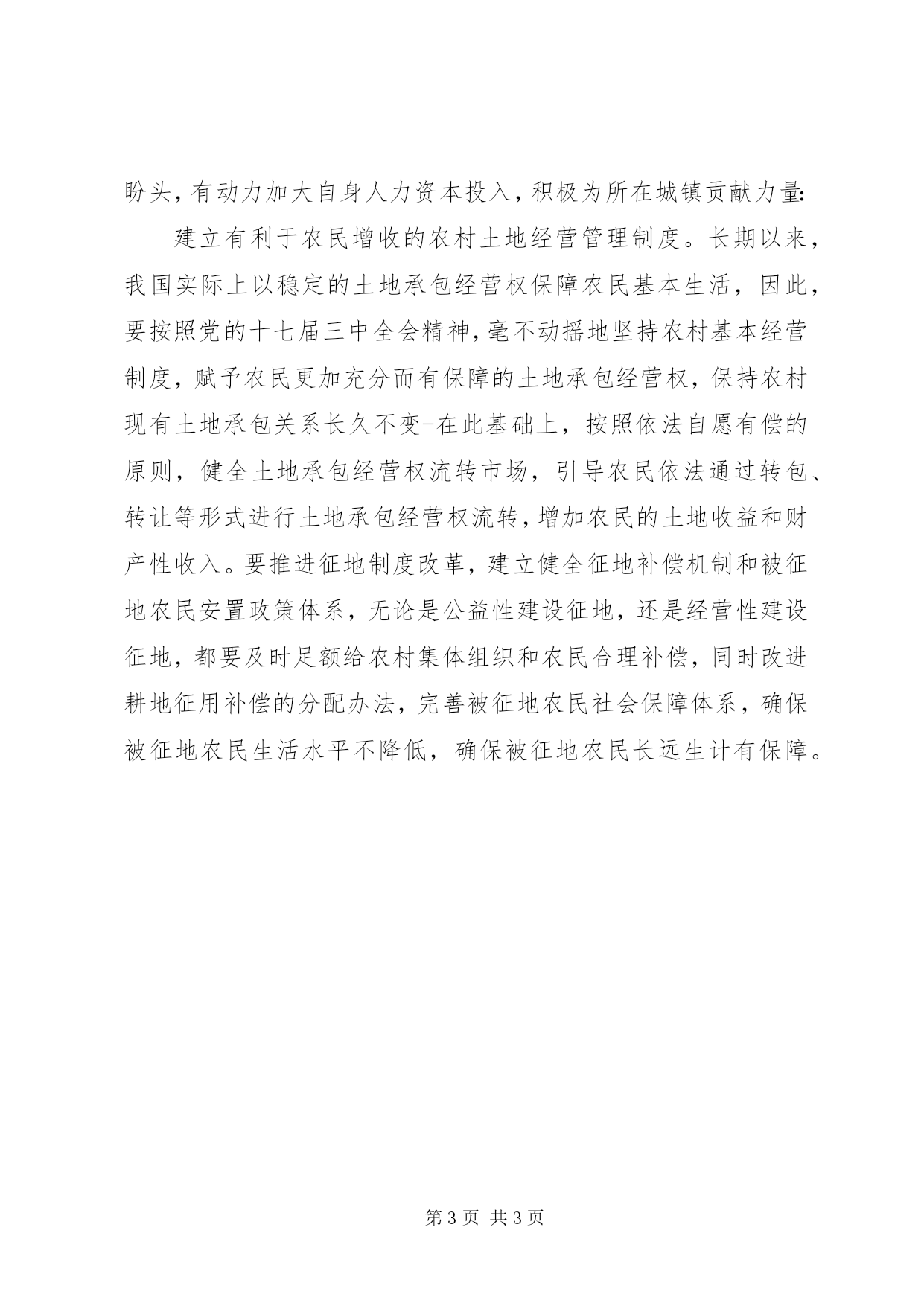 盼头，有动力加大自身人力资本投入，积极为所在城镇贡献力量:

建立有利于农民增收的农村土地经营管理制度。长期以来，我国实际上以稳定的土地承包经营权保障农民基本生活，因此，要按照党的十七届三中全会精神，毫不动摇地坚持农村基本经营制度，赋予农民更加充分而有保障的土地承包经营权，保持农村现有土地承包关系长久不变-在此基础上，按照依法自愿有偿的原则，健全土地承包经营权流转市场，引导农民依法通过转包、转让等形式进行土地承包经营权流转，增加农民的土地收益和财产性收入。要推进征地制度改革，建立健全征地补偿机制和被征地农民安置政策体系，无论是公益性建设征地，还是经营性建设征地，都要及时足额给农村集体组织和农民合理补偿，同时改进耕地征用补偿的分配办法，完善被征地农民社会保障体系，确保被征地农民生活水平不降低，确保被征地农民长远生计有保障。

第 3 页 共 3 页